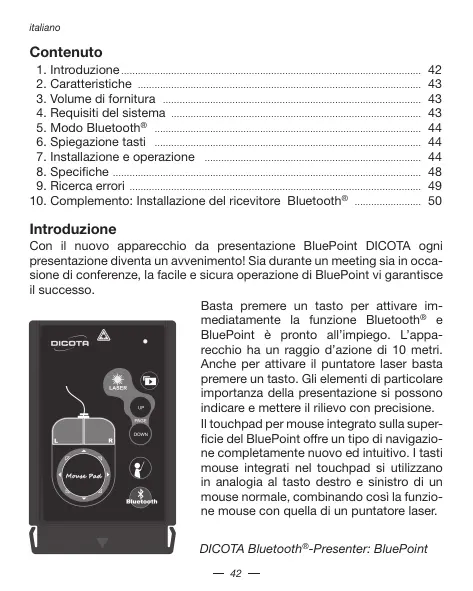 italiano

Contenuto

1. Introduzione ........ 42
2. Caratteristiche ........ 43
3. Volume di fornitura ........ 43
4. Requisiti del sistema ........ 43
5. Modo Bluetooth® ........ 44
6. Spiegazione tasti ........ 44
7. Installazione e operazione ........ 44
8. Specifiche ........ 48
9. Ricerca errori ........ 49
10. Complemento: Installazione del ricevitore Bluetooth® ........ 50

Introduzione

Con il nuovo apparecchio da presentazione BluePoint DICOTA ogni presentazione diventa un avvenimento! Sia durante un meeting sia in occasione di conferenze, la facile e sicura operazione di BluePoint vi garantisce il successo.

Basta premere un tasto per attivare immediatamente la funzione Bluetooth® e BluePoint è pronto all'impiego. L'apparecchio ha un raggio d'azione di 10 metri. Anche per attivare il puntatore laser basta premere un tasto. Gli elementi di particolare importanza della presentazione si possono indicare e mettere il rilievo con precisione.

Il touchpad per mouse integrato sulla superficie del BluePoint offre un tipo di navigazione completamente nuovo ed intuitivo. I tasti mouse integrati nel touchpad si utilizzano in analogia al tasto destro e sinistro di un mouse normale, combinando così la funzione mouse con quella di un puntatore laser.

DICOTA

LASER

UP

PAGE

DOWN

L

R

Mouse Pad

Bluetooth

DICOTA Bluetooth®-Presenter: BluePoint

— 42 —